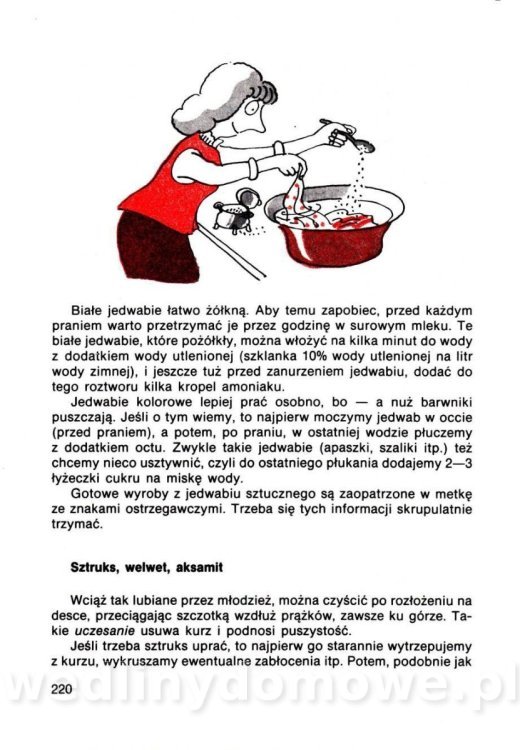 Białe jedwabie łatwo żółkną. Aby temu zapobiec, przed każdym praniem warto przetrzymać je przez godzinę w surowym mleku. Te białe jedwabie, które pożółkły, można włożyć na kilka minut do wody z dodatkiem wody utlenionej (szklanka 10% wody utlenionej na litr wody zimnej), i jeszcze tuż przed zanurzeniem jedwabiu, dodać do tego roztworu kilka kropel amoniaku.

Jedwabie kolorowe lepiej prać osobno, bo — a nuż barwniki puszczają. Jeśli o tym wiemy, to najpierw moczymy jedwab w occie (przed praniem), a potem, po praniu, w ostatniej wodzie płuczemy z dodatkiem octu. Zwykle takie jedwabie (apaszki, szaliki itp.) też chcemy nieco usztywnić, czyli do ostatniego płukania dodajemy 2—3 łyżeczki cukru na miskę wody.

Gotowe wyroby z jedwabiu sztucznego są zaopatrzone w metkę ze znakami ostrzegawczymi. Trzeba się tych informacji skrupulatnie trzymać.

Sztruks, welwet, aksamit

Wciąż tak lubiane przez młodzież, można czyścić po rozłożeniu na desce, przeciągając szczotką wzdłuż prążków, zawsze ku górze. Takie uczesanie usuwa kurz i podnosi puszystość.

Jeśli trzeba sztruks uprać, to najpierw go starannie wytrzepujemy z kurzu, wykruszamy ewentualne zabłocenia itp. Potem, podobnie jak

220

wedlinydomowe.pl